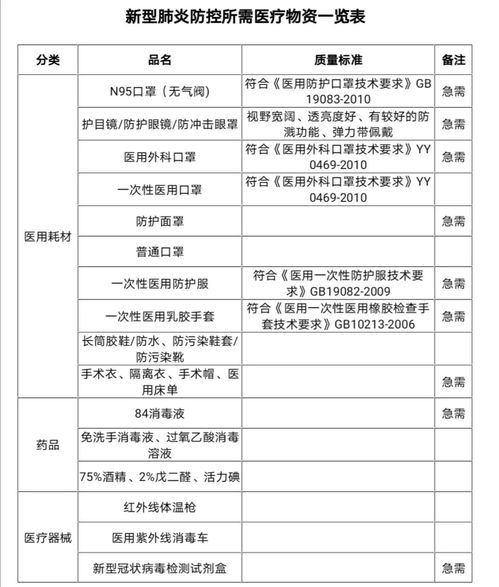 新型肺炎防控所需医疗物资一览表

| 分类 | 品名 | 质量标准 | 备注 |
|---|---|---|---|
| 医用耗材 | N95口罩（无气阀） | 符合《医用防护口罩技术要求》GB 19083-2010 | 急需 |
| | 护目镜/防护眼镜/防冲击眼罩 | 视野宽阔、透亮度好、有较好的防溅功能、弹力带佩戴 | 急需 |
| | 医用外科口罩 | 符合《医用外科口罩技术要求》YY 0469-2010 | 急需 |
| | 一次性医用口罩 | 符合《医用外科口罩技术要求》YY 0469-2010 | |
| | 防护面罩 | | 急需 |
| | 普通口罩 | | |
| | 一次性医用防护服 | 符合《医用一次性防护服技术要求》GB19082-2009 | 急需 |
| | 一次性医用乳胶手套 | 符合《医用一次性医用橡胶检查手套技术要求》GB10213-2006 | 急需 |
| | 长筒胶鞋/防水、防污染鞋套/防污染靴 | | |
| | 手术衣、隔离衣、手术帽、医用床单 | | 急需 |
| 药品 | 84消毒液 | | 急需 |
| | 免洗手消毒液、过氧乙酸消毒溶液 | | |
| | 75%酒精、2%戊二醛、活力碘 | | |
| 医疗器械 | 红外线体温枪 | | |
| | 医用紫外线消毒车 | | |
| | 新型冠状病毒检测试剂盒 | | 急需 |